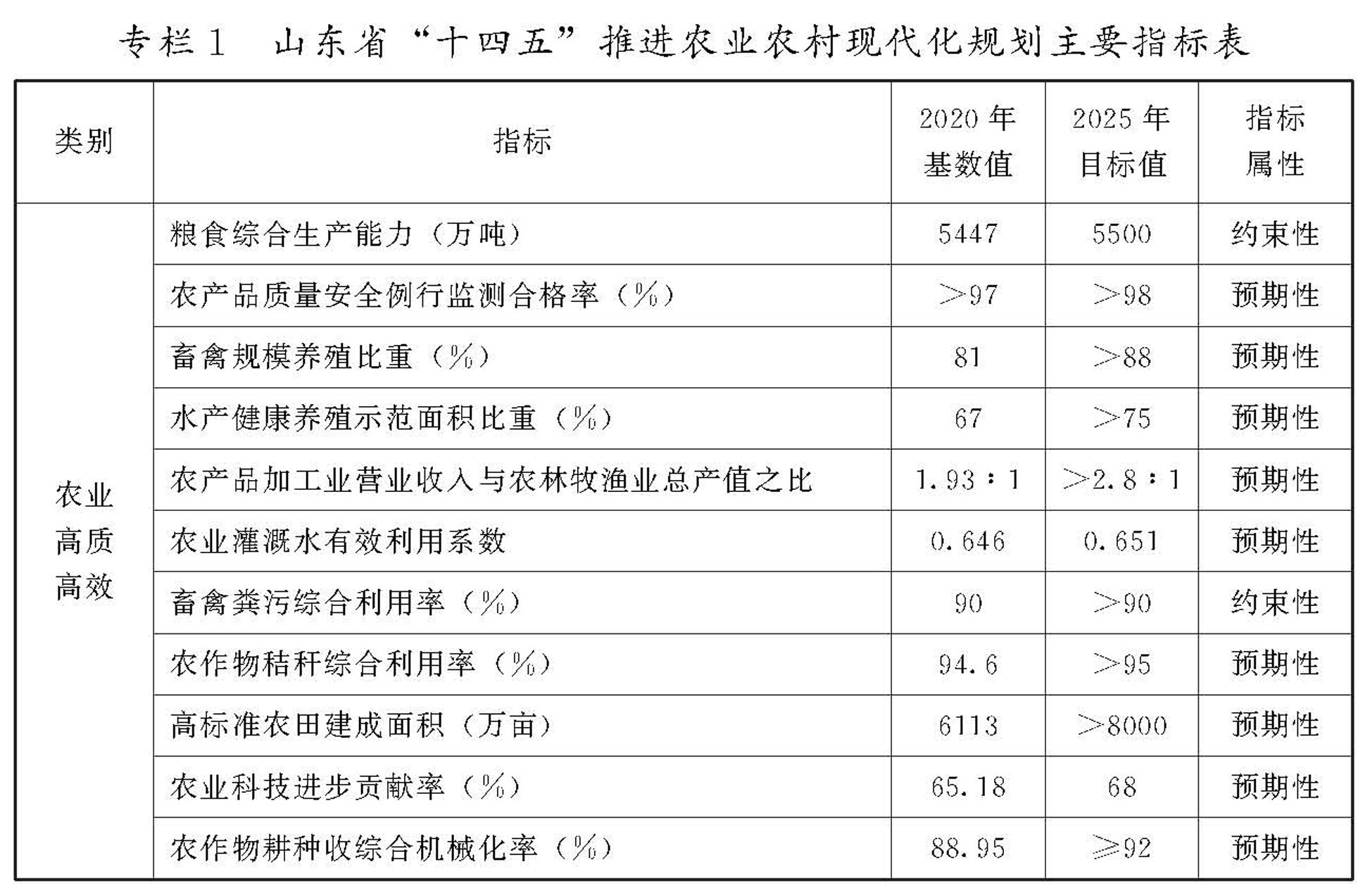 专栏1 山东省“十四五”推进农业农村现代化规划主要指标表

| 类别 | 指标 | 2020年基数值 | 2025年目标值 | 指标属性 |
|---|---|---|---|---|
| 农业高质高效 | 粮食综合生产能力（万吨） | 5447 | 5500 | 约束性 |
| | 农产品质量安全例行监测合格率（%） | >97 | >98 | 预期性 |
| | 畜禽规模养殖比重（%） | 81 | >88 | 预期性 |
| | 水产健康养殖示范面积比重（%） | 67 | >75 | 预期性 |
| | 农产品加工业营业收入与农林牧渔业总产值之比 | 1.93∶1 | >2.8∶1 | 预期性 |
| | 农业灌溉水有效利用系数 | 0.646 | 0.651 | 预期性 |
| | 畜禽粪污综合利用率（%） | 90 | >90 | 约束性 |
| | 农作物秸秆综合利用率（%） | 94.6 | >95 | 预期性 |
| | 高标准农田建成面积（万亩） | 6113 | >8000 | 预期性 |
| | 农业科技进步贡献率（%） | 65.18 | 68 | 预期性 |
| | 农作物耕种收综合机械化率（%） | 88.95 | ≥92 | 预期性 |